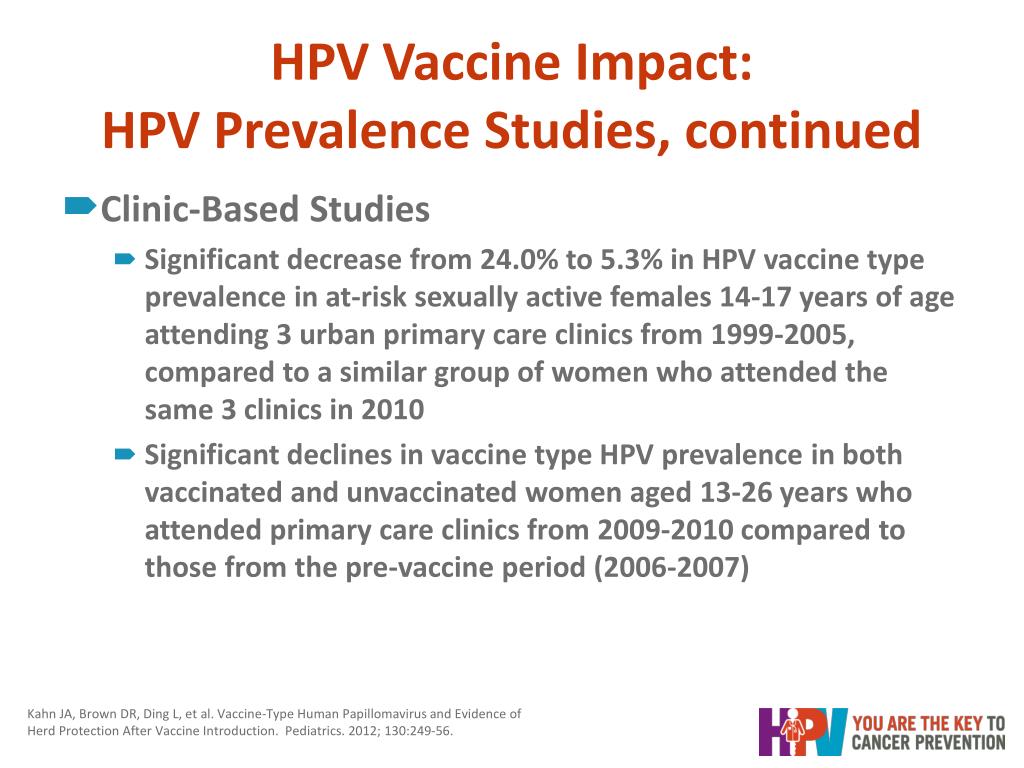 HPV Vaccine Impact:
HPV Prevalence Studies, continued

Clinic-Based Studies

Significant decrease from 24.0% to 5.3% in HPV vaccine type prevalence in at-risk sexually active females 14-17 years of age attending 3 urban primary care clinics from 1999-2005, compared to a similar group of women who attended the same 3 clinics in 2010

Significant declines in vaccine type HPV prevalence in both vaccinated and unvaccinated women aged 13-26 years who attended primary care clinics from 2009-2010 compared to those from the pre-vaccine period (2006-2007)

Kahn JA, Brown DR, Ding L, et al. Vaccine-Type Human Papillomavirus and Evidence of Herd Protection After Vaccine Introduction. Pediatrics. 2012; 130:249-56.

HPV YOU ARE THE KEY TO CANCER PREVENTION